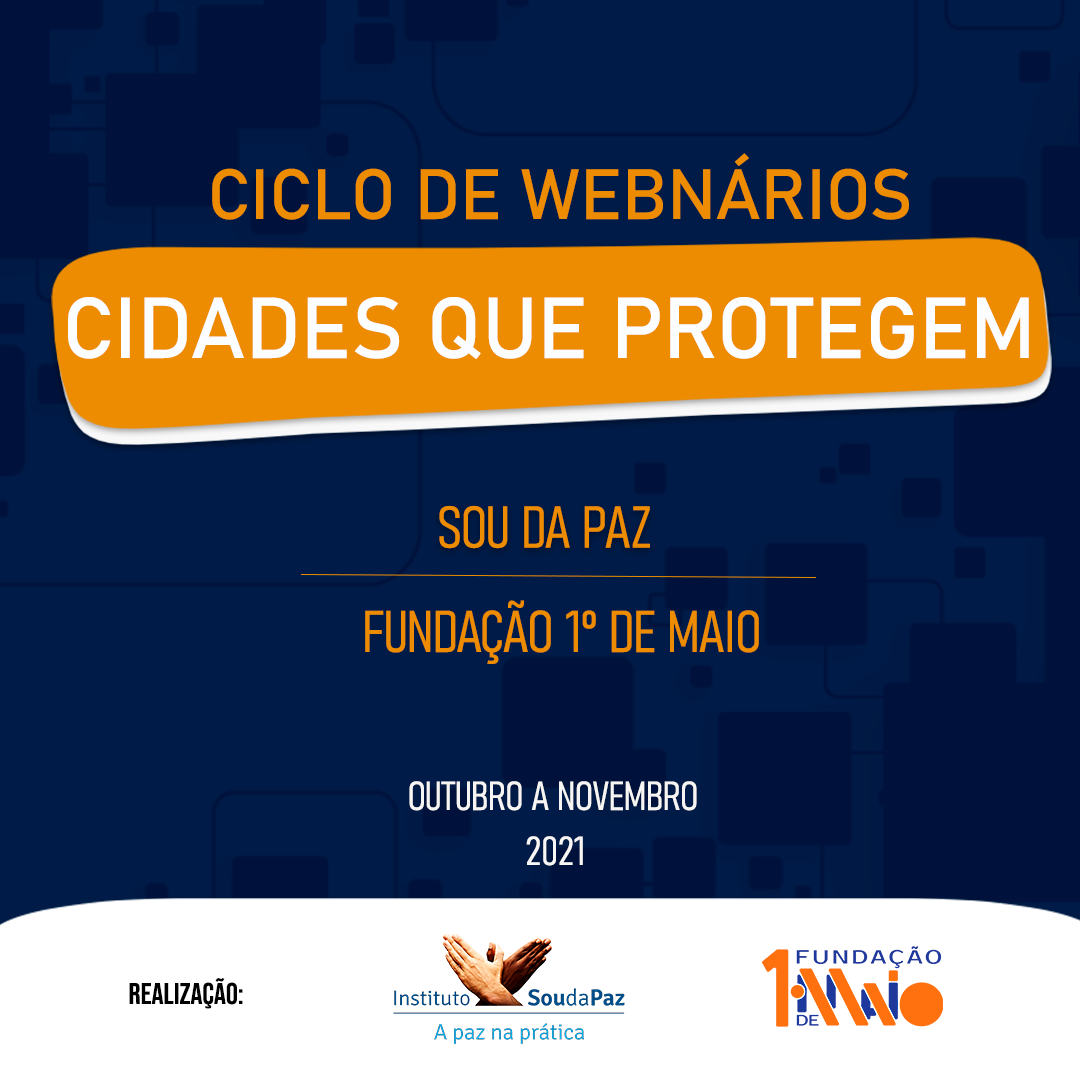 CICLO DE WEBNÁRIOS
CIDADES QUE PROTEGEM

SOU DA PAZ

FUNDAÇÃO 1º DE MAIO

OUTUBRO A NOVEMBRO
2021

REALIZAÇÃO:

Instituto SoudaPaz
A paz na prática

FUNDAÇÃO 1 DE MAIO